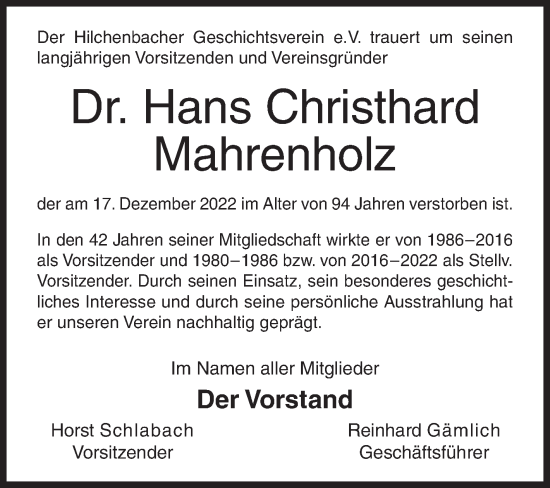 Der Hilchenbacher Geschichtsverein e.V. trauert um seinen langjährigen Vorsitzenden und Vereinsgründer

Dr. Hans Christhard Mahrenholz

der am 17. Dezember 2022 im Alter von 94 Jahren verstorben ist.

In den 42 Jahren seiner Mitgliedschaft wirkte er von 1986–2016 als Vorsitzender und 1980–1986 bzw. von 2016–2022 als Stellv. Vorsitzender. Durch seinen Einsatz, sein besonderes geschichtliches Interesse und durch seine persönliche Ausstrahlung hat er unseren Verein nachhaltig geprägt.

Im Namen aller Mitglieder

Der Vorstand

Horst Schlabach
Vorsitzender

Reinhard Gämlich
Geschäftsführer